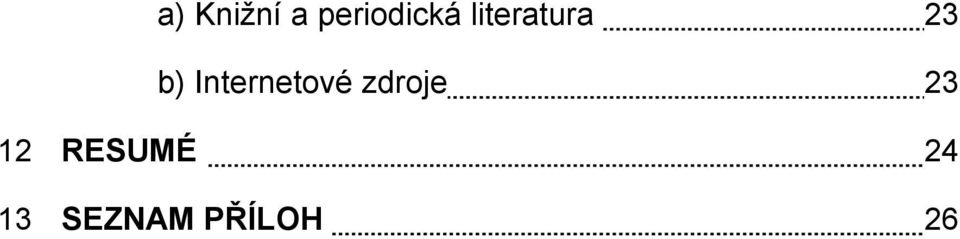 a) Knižní a periodická literatura 23

b) Internetové zdroje 23

12 RESUMÉ 24

13 SEZNAM PŘÍLOH 26